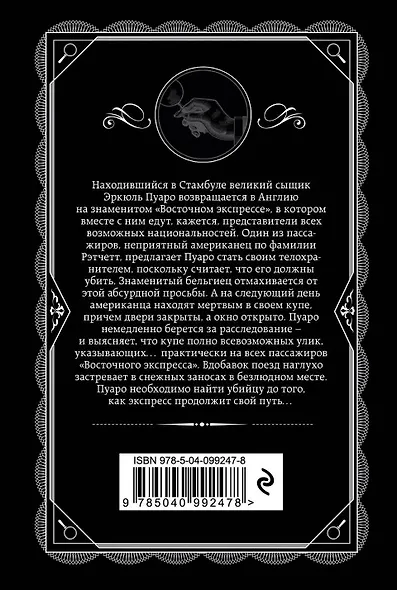 Находившийся в Стамбуле великий сыщик Эркюль Пуаро возвращается в Англию на знаменитом «Восточном экспрессе», в котором вместе с ним едут, кажется, представители всех возможных национальностей. Один из пассажиров, неприятный американец по фамилии Рэтчетт, предлагает Пуаро стать своим телохранителем, поскольку считает, что его должны убить. Знаменитый бельгиец отмахивается от этой абсурдной просьбы. А на следующий день американца находят мертвым в своем купе, причем двери закрыты, а окно открыто. Пуаро немедленно берется за расследование – и выясняет, что купе полно всевозможных улик, указывающих… практически на всех пассажиров «Восточного экспресса». Вдобавок поезд наглухо застревает в снежных заносах в безлюдном месте. Пуаро необходимо найти убийцу до того, как экспресс продолжит свой путь…

ISBN 978-5-04-099247-8

9 785040 992478 >